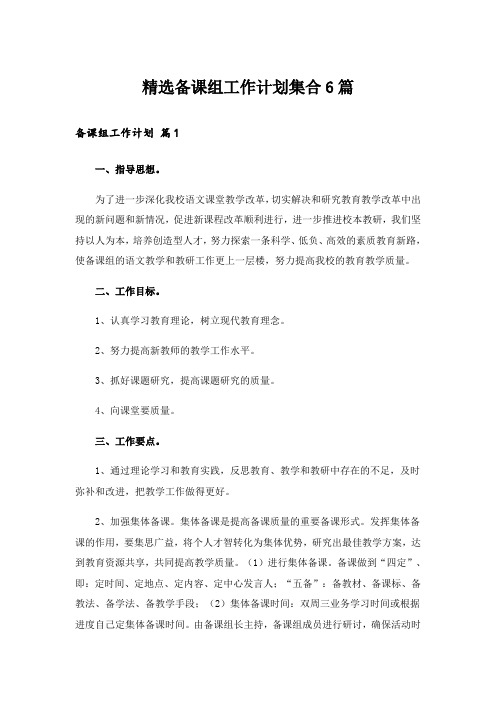 精选备课组工作计划集合6篇

备课组工作计划 篇1

一、指导思想。

为了进一步深化我校语文课堂教学改革，切实解决和研究教育教学改革中出现的新问题和新情况，促进新课程改革顺利进行，进一步推进校本教研，我们坚持以人为本，培养创造型人才，努力探索一条科学、低负、高效的素质教育新路，使备课组的语文教学和教研工作更上一层楼，努力提高我校的教育教学质量。

二、工作目标。

1、认真学习教育理论，树立现代教育理念。

2、努力提高新教师的教学工作水平。

3、抓好课题研究，提高课题研究的质量。

4、向课堂要质量。

三、工作要点。

1、通过理论学习和教育实践，反思教育、教学和教研中存在的不足，及时弥补和改进，把教学工作做得更好。

2、加强集体备课。集体备课是提高备课质量的重要备课形式。发挥集体备课的作用，要集思广益，将个人才智转化为集体优势，研究出最佳教学方案，达到教育资源共享，共同提高教学质量。（1）进行集体备课。备课做到“四定”、即：定时间、定地点、定内容、定中心发言人；“五备”：备教材、备课标、备教法、备学法、备教学手段；（2）集体备课时间：双周三业务学习时间或根据进度自己定集体备课时间。由备课组长主持，备课组成员进行研讨，确保活动时